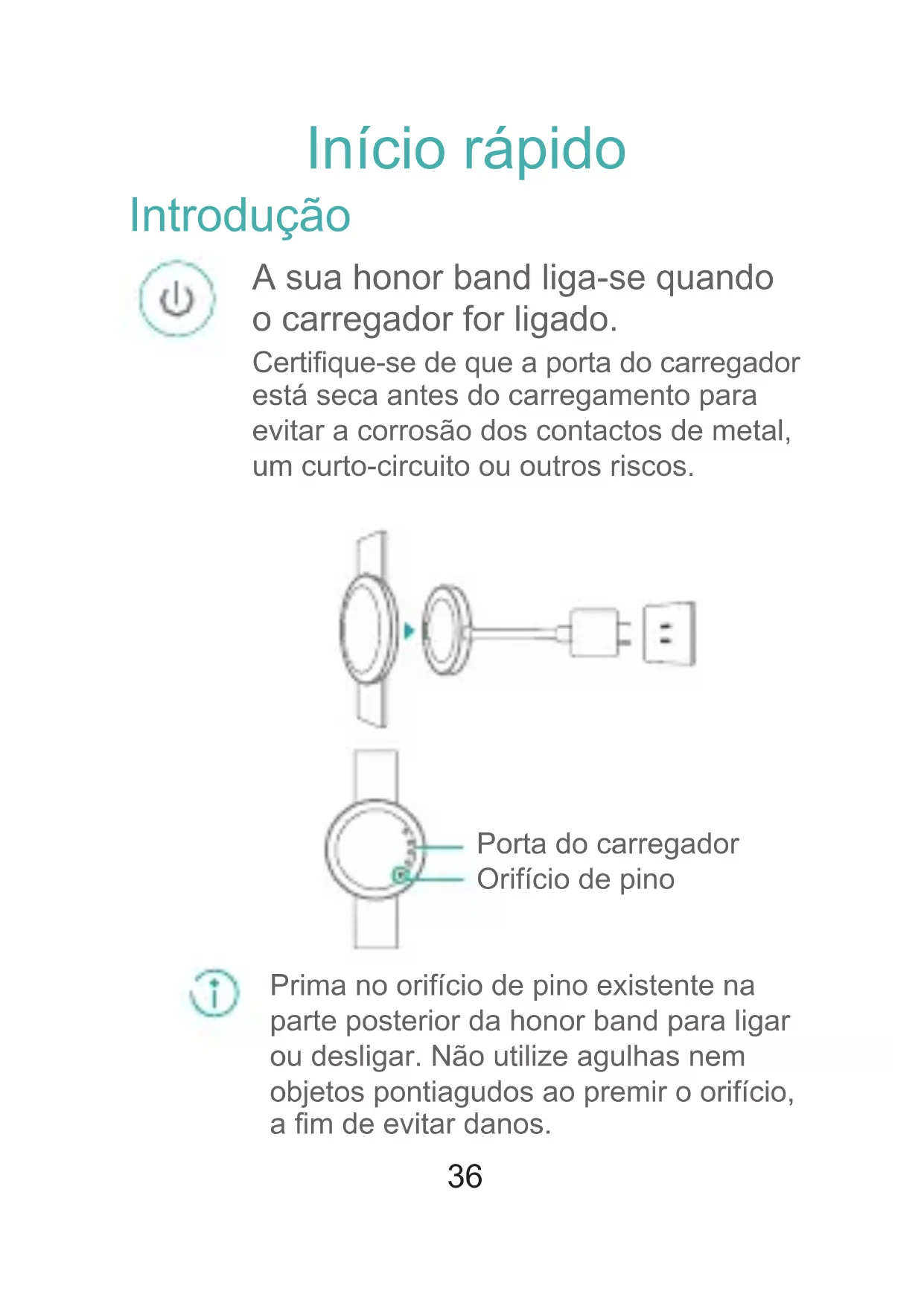 Início rápido

Introdução

A sua honor band liga-se quando o carregador for ligado.

Certifique-se de que a porta do carregador está seca antes do carregamento para evitar a corrosão dos contactos de metal, um curto-circuito ou outros riscos.

Porta do carregador
Orifício de pino

Prima no orifício de pino existente na parte posterior da honor band para ligar ou desligar. Não utilize agulhas nem objetos pontiagudos ao premir o orifício, a fim de evitar danos.

36